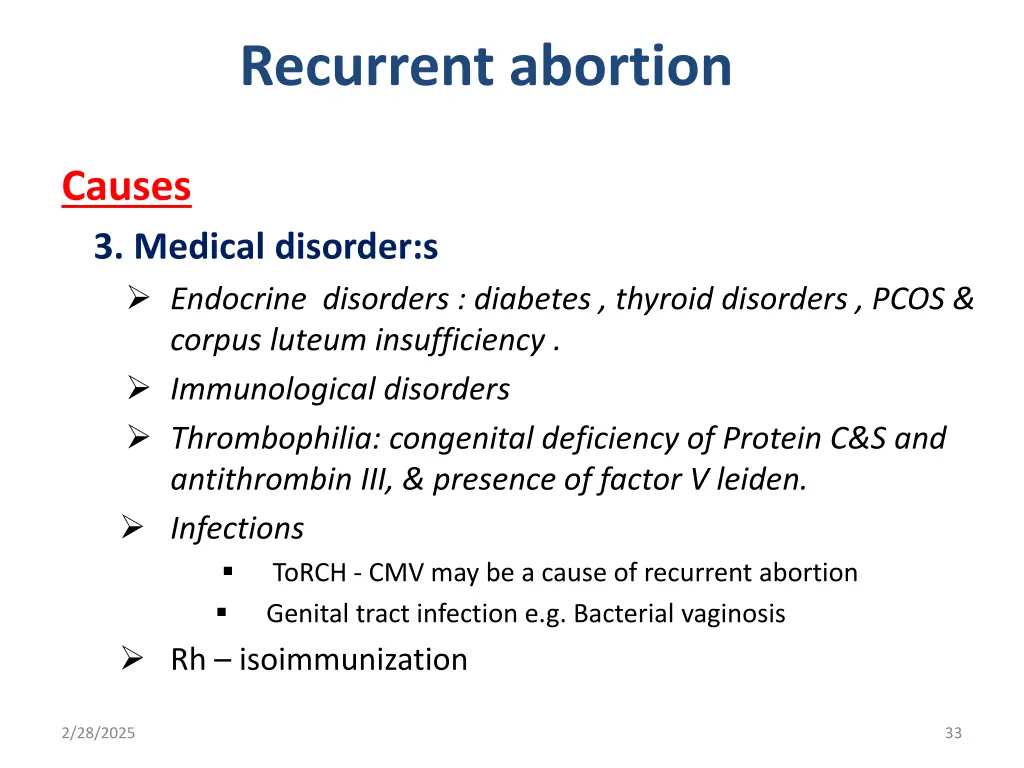 Recurrent abortion

Causes

3. Medical disorder:s

➢ Endocrine disorders : diabetes , thyroid disorders , PCOS & corpus luteum insufficiency .

➢ Immunological disorders

➢ Thrombophilia: congenital deficiency of Protein C&S and antithrombin III, & presence of factor V leiden.

➢ Infections

▪ ToRCH - CMV may be a cause of recurrent abortion

▪ Genital tract infection e.g. Bacterial vaginosis

➢ Rh – isoimmunization

2/28/2025

33